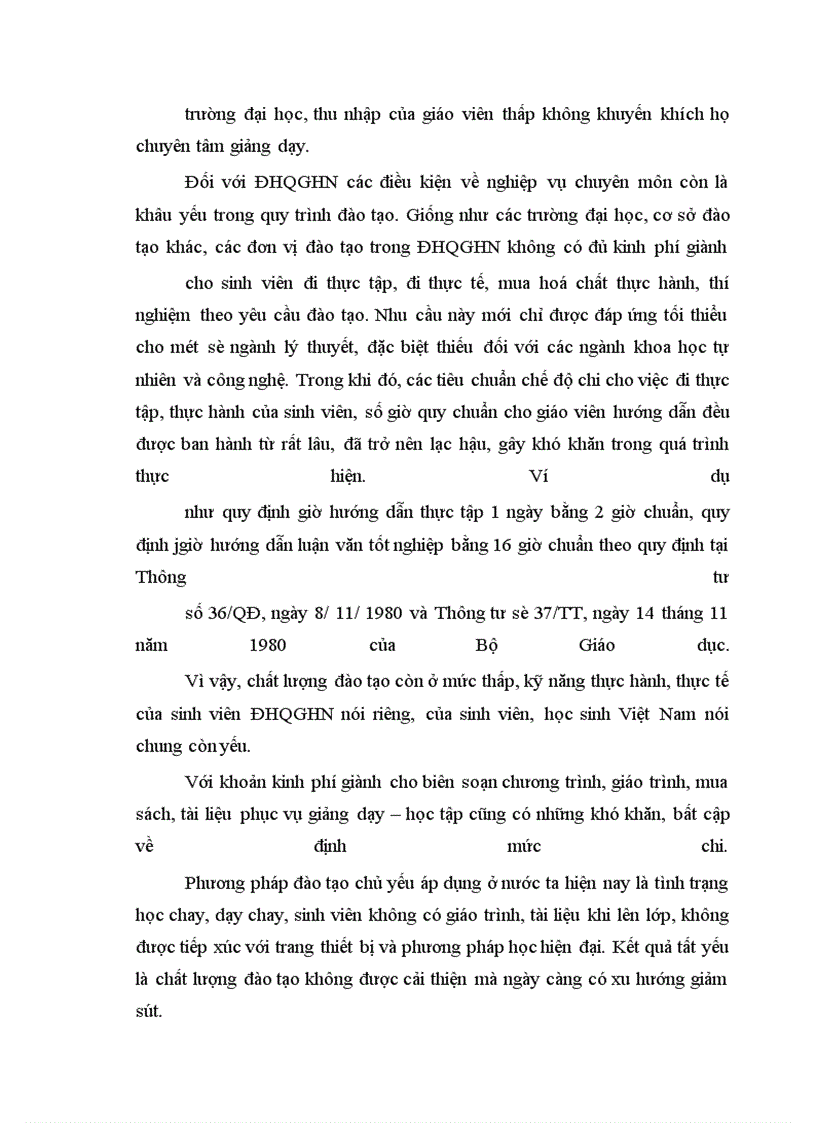 trường đại học, thu nhập của giáo viên thấp không khuyến khích họ chuyên tâm giảng dạy.

Đối với ĐHQGHN các điều kiện về nghiệp vụ chuyên môn còn là khâu yếu trong quy trình đào tạo. Giống như các trường đại học, cơ sở đào tạo khác, các đơn vị đào tạo trong ĐHQGHN không có đủ kinh phí giành

cho sinh viên đi thực tập, đi thực tế, mua hoá chất thực hành, thí nghiệm theo yêu cầu đào tạo. Nhu cầu này mới chỉ được đáp ứng tối thiểu cho mét sè ngành lý thuyết, đặc biệt thiếu đối với các ngành khoa học tự nhiên và công nghệ. Trong khi đó, các tiêu chuẩn chế độ chi cho việc đi thực tập, thực hành của sinh viên, số giờ quy chuẩn cho giáo viên hướng dẫn đều được ban hành từ rất lâu, đã trở nên lạc hậu, gây khó khăn trong quá trình thực hiện. Ví dụ

như quy định giờ hướng dẫn thực tập 1 ngày bằng 2 giờ chuẩn, quy định jgiờ hướng dẫn luận văn tốt nghiệp bằng 16 giờ chuẩn theo quy định tại Thông tư

số 36/QĐ, ngày 8/ 11/ 1980 và Thông tư sè 37/TT, ngày 14 tháng 11 năm 1980 của Bộ Giáo dục.

Vì vậy, chất lượng đào tạo còn ở mức thấp, kỹ năng thực hành, thực tế của sinh viên ĐHQGHN nói riêng, của sinh viên, học sinh Việt Nam nói chung còn yếu.

Với khoản kinh phí giành cho biên soạn chương trình, giáo trình, mua sách, tài liệu phục vụ giảng dạy – học tập cũng có những khó khăn, bất cập về định mức chi.

Phương pháp đào tạo chủ yếu áp dụng ở nước ta hiện nay là tình trạng học chay, dạy chay, sinh viên không có giáo trình, tài liệu khi lên lớp, không được tiếp xúc với trang thiết bị và phương pháp học hiện đại. Kết quả tất yếu là chất lượng đào tạo không được cải thiện mà ngày càng có xu hướng giảm sút.